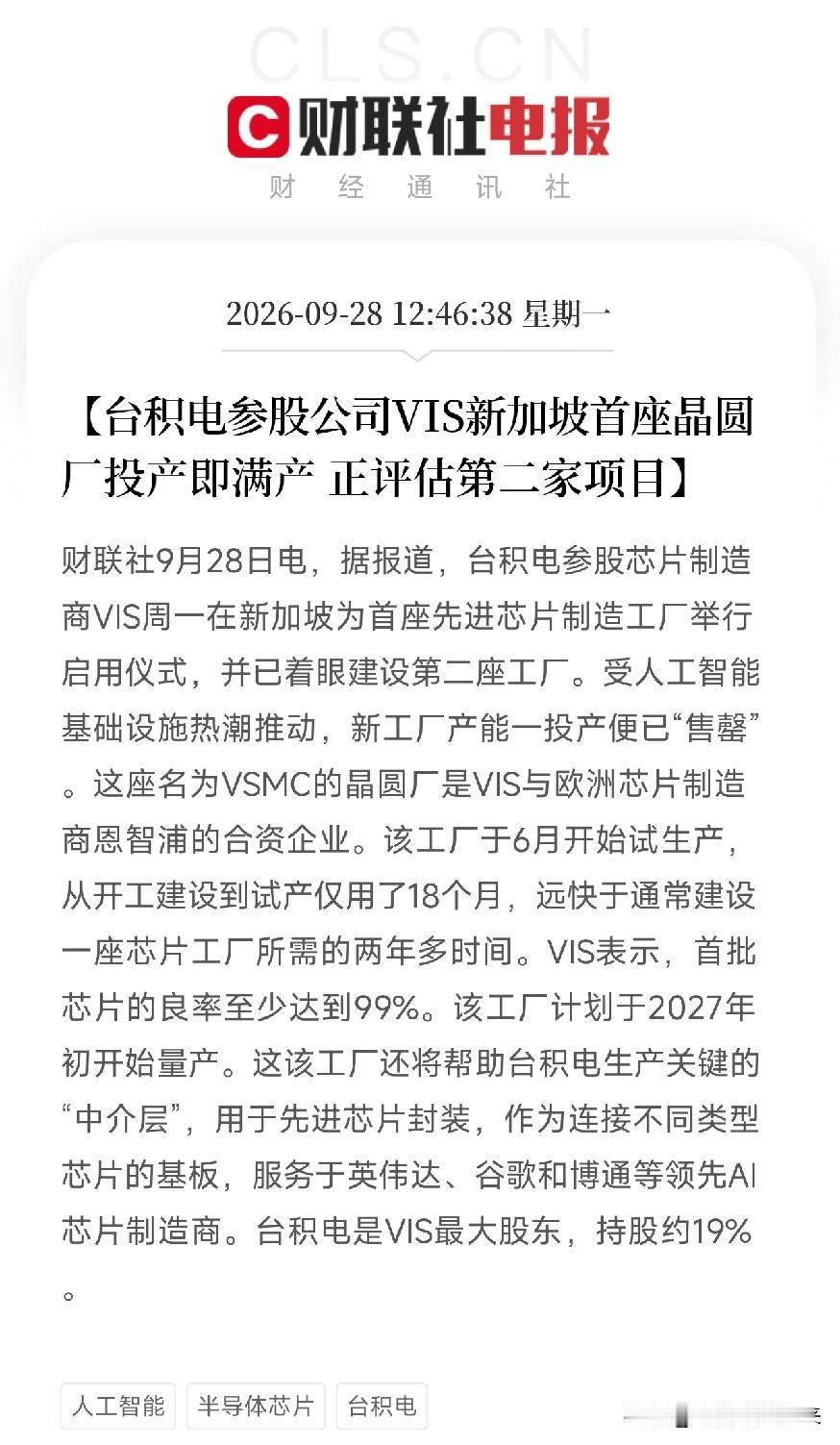 CLS.CN

财联社电报

财 经 通 讯 社

2026-09-28 12:46:38 星期一

【台积电参股公司VIS新加坡首座晶圆厂投产即满产 正评估第二家项目】

财联社9月28日电，据报道，台积电参股芯片制造商VIS周一在新加坡为首座先进芯片制造工厂举行启用仪式，并已着眼建设第二座工厂。受人工智能基础设施热潮推动，新工厂产能一投产便已“售罄”。这座名为VSMC的晶圆厂是VIS与欧洲芯片制造商恩智浦的合资企业。该工厂于6月开始试生产，从开工建设到试产仅用了18个月，远快于通常建设一座芯片工厂所需的两年多时间。VIS表示，首批芯片的良率至少达到99%。该工厂计划于2027年初开始量产。这该工厂还将帮助台积电生产关键的“中介层”，用于先进芯片封装，作为连接不同类型芯片的基板，服务于英伟达、谷歌和博通等领先AI芯片制造商。台积电是VIS最大股东，持股约19%。

人工智能 半导体芯片 台积电